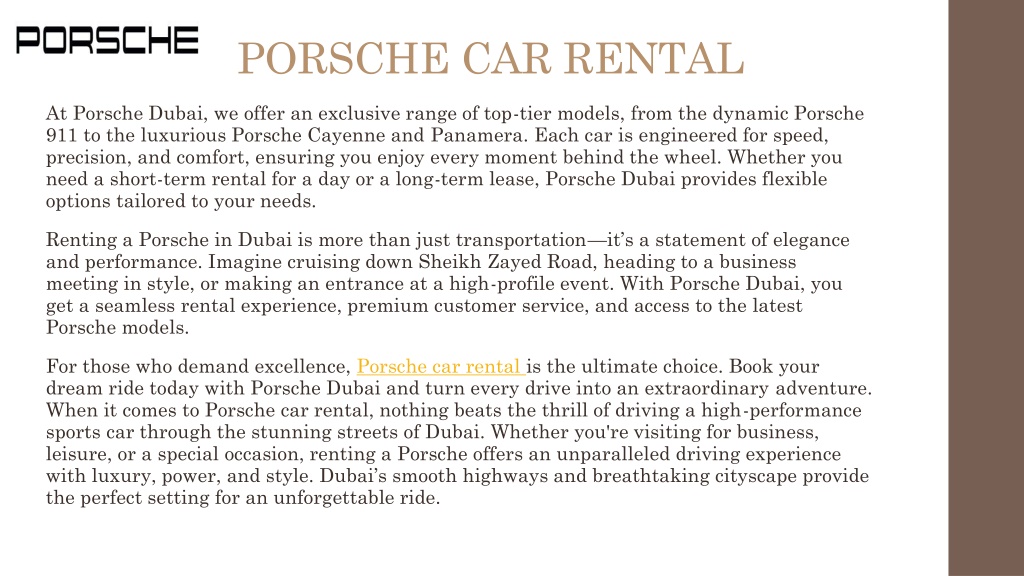 PORSCHE

PORSCHE CAR RENTAL

At Porsche Dubai, we offer an exclusive range of top-tier models, from the dynamic Porsche 911 to the luxurious Porsche Cayenne and Panamera. Each car is engineered for speed, precision, and comfort, ensuring you enjoy every moment behind the wheel. Whether you need a short-term rental for a day or a long-term lease, Porsche Dubai provides flexible options tailored to your needs.

Renting a Porsche in Dubai is more than just transportation—it's a statement of elegance and performance. Imagine cruising down Sheikh Zayed Road, heading to a business meeting in style, or making an entrance at a high-profile event. With Porsche Dubai, you get a seamless rental experience, premium customer service, and access to the latest Porsche models.

For those who demand excellence, Porsche car rental is the ultimate choice. Book your dream ride today with Porsche Dubai and turn every drive into an extraordinary adventure. When it comes to Porsche car rental, nothing beats the thrill of driving a high-performance sports car through the stunning streets of Dubai. Whether you're visiting for business, leisure, or a special occasion, renting a Porsche offers an unparalleled driving experience with luxury, power, and style. Dubai's smooth highways and breathtaking cityscape provide the perfect setting for an unforgettable ride.